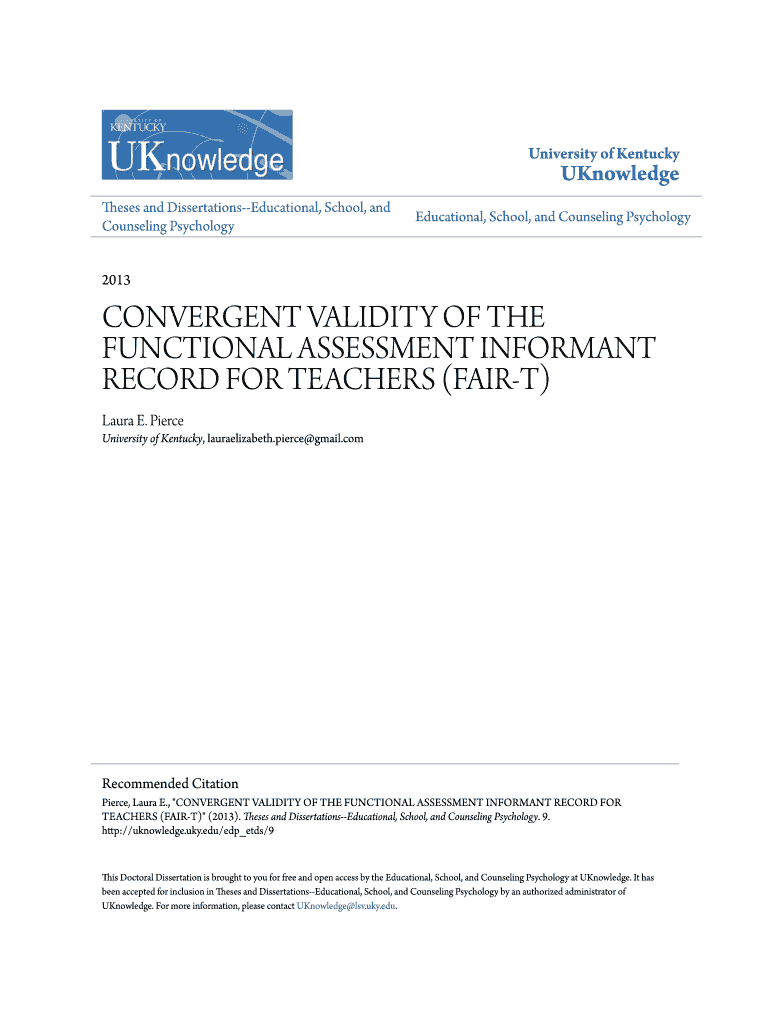 UNIVERSITY OF KENTUCKY
UKnowledge

University of Kentucky
UKnowledge

Theses and Dissertations--Educational, School, and Counseling Psychology

Educational, School, and Counseling Psychology

2013

CONVERGENT VALIDITY OF THE FUNCTIONAL ASSESSMENT INFORMANT RECORD FOR TEACHERS (FAIR-T)

Laura E. Pierce
University of Kentucky, lauraelizabeth.pierce@gmail.com

Recommended Citation
Pierce, Laura E., "CONVERGENT VALIDITY OF THE FUNCTIONAL ASSESSMENT INFORMANT RECORD FOR TEACHERS (FAIR-T)" (2013). Theses and Dissertations--Educational, School, and Counseling Psychology. 9.
http://uknowledge.uky.edu/edp_etds/9

This Doctoral Dissertation is brought to you for free and open access by the Educational, School, and Counseling Psychology at UKnowledge. It has been accepted for inclusion in Theses and Dissertations--Educational, School, and Counseling Psychology by an authorized administrator of UKnowledge. For more information, please contact UKnowledge@lsv.uky.edu.